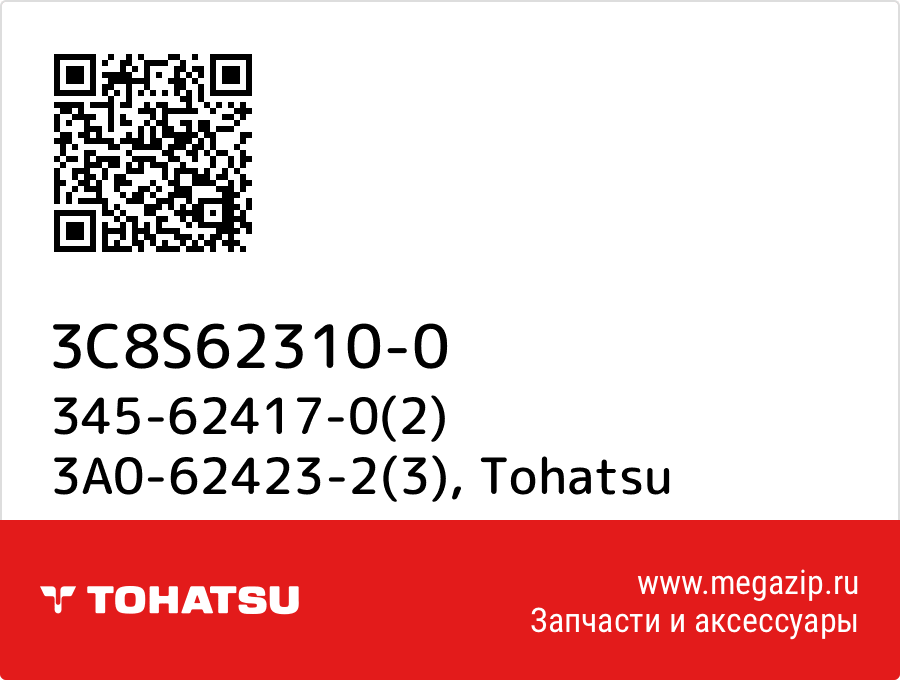 3C8S62310-0
345-62417-0(2)
3A0-62423-2(3), Tohatsu

TOHATSU

www.megazip.ru
Запчасти и аксессуары